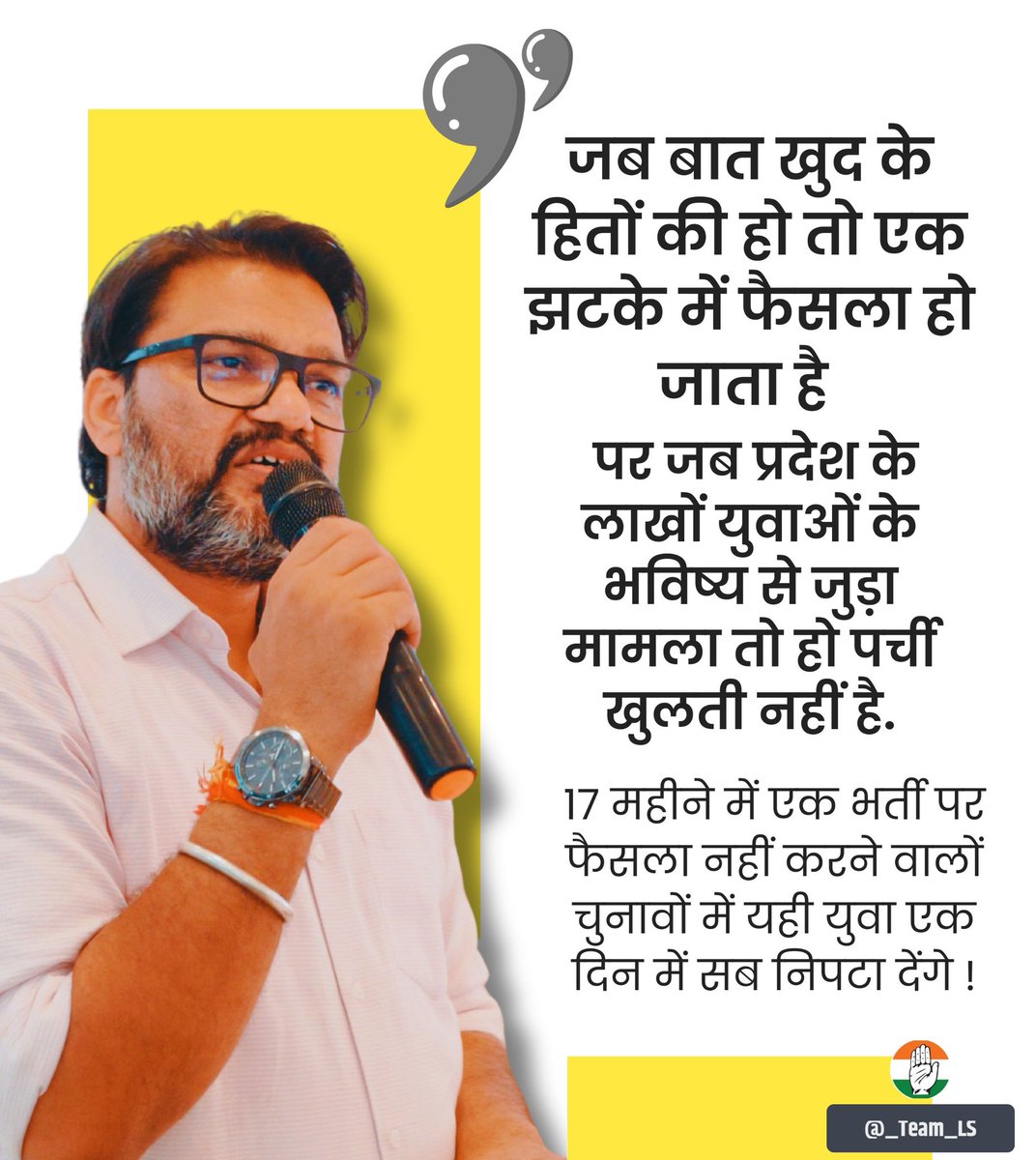 जब बात खुद के हितों की हो तो एक झटके में फैसला हो जाता है

पर जब प्रदेश के लाखों युवाओं के भविष्य से जुड़ा मामला तो हो पर्ची खुलती नहीं है.

17 महीने में एक भर्ती पर फैसला नहीं करने वालों चुनावों में यही युवा एक दिन में सब निपटा देंगे !

@_Team_LS